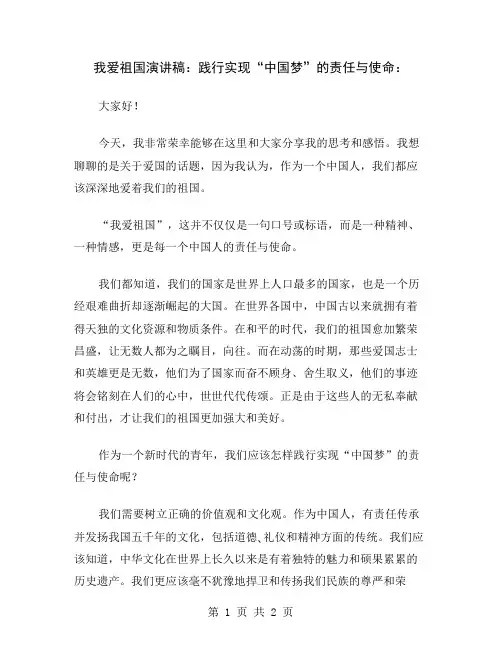 我爱祖国演讲稿：践行实现“中国梦”的责任与使命：

大家好！

今天，我非常荣幸能够在这里和大家分享我的思考和感悟。我想聊聊的是关于爱国的话题，因为我认为，作为一个中国人，我们都应该深深地爱着我们的祖国。

“我爱祖国”，这并不仅仅是一句口号或标语，而是一种精神、一种情感，更是每一个中国人的责任与使命。

我们都知道，我们的国家是世界上人口最多的国家，也是一个历经艰难曲折却逐渐崛起的大国。在世界各国中，中国古以来就拥有着得天独的文化资源和物质条件。在和平的时代，我们的祖国愈加繁荣昌盛，让无数人都为之瞩目，向往。而在动荡的时期，那些爱国志士和英雄更是无数，他们为了国家而奋不顾身、舍生取义，他们的事迹将会铭刻在人们的心中，世世代代传颂。正是由于这些人的无私奉献和付出，才让我们的祖国更加强大和美好。

作为一个新时代的青年，我们应该怎样践行实现“中国梦”的责任与使命呢？

我们需要树立正确的价值观和文化观。作为中国人，有责任传承并发扬我国五千年的文化，包括道德、礼仪和精神方面的传统。我们应该知道，中华文化在世界上长久以来是有着独特的魅力和硕果累累的历史遗产。我们更应该毫不犹豫地捍卫和传扬我们民族的尊严和荣

第 1 页 共 2 页